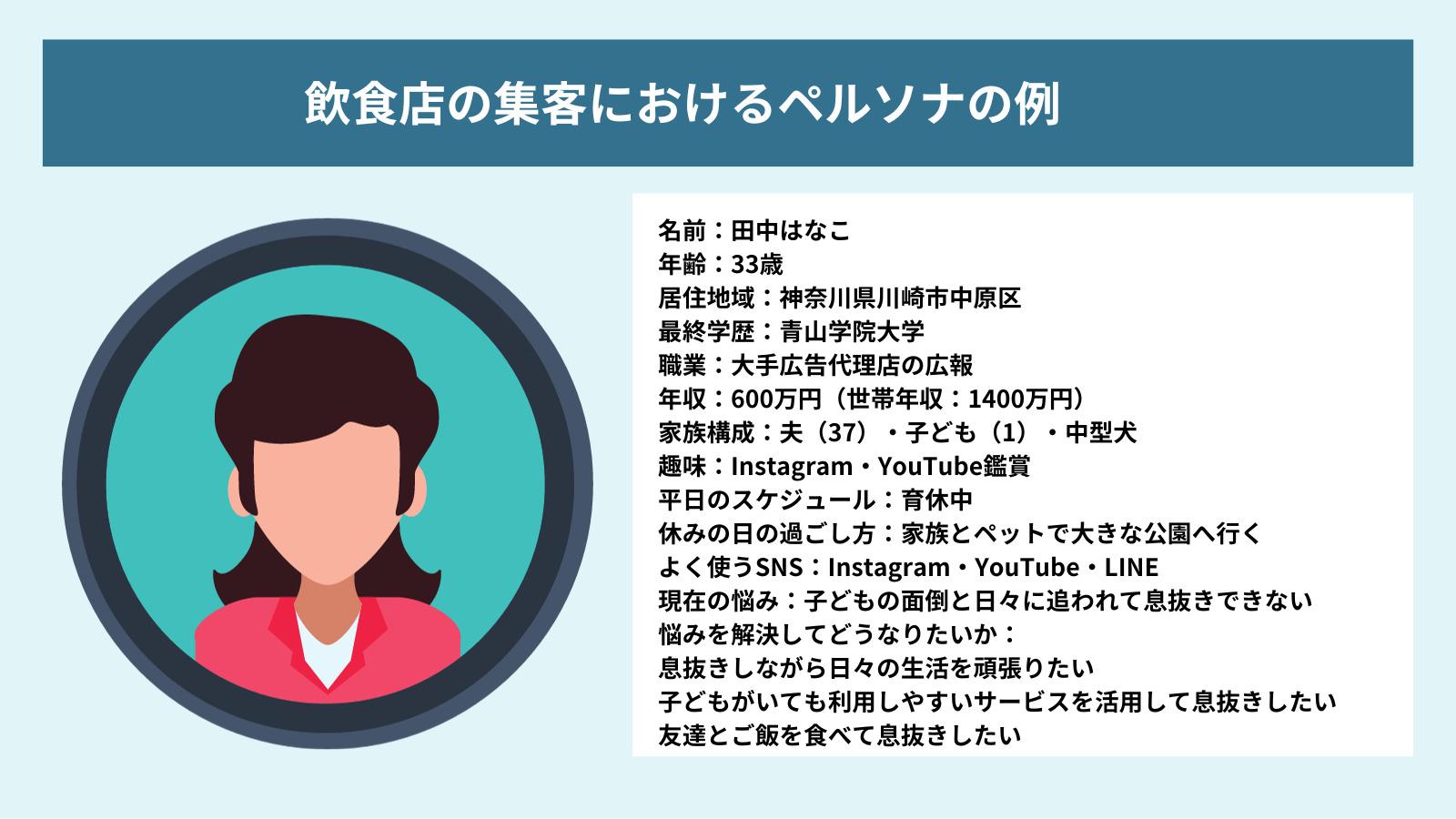 飲食店の集客におけるペルソナの例

名前：田中はなこ
年齢：33歳
居住地域：神奈川県川崎市中原区
最終学歴：青山学院大学
職業：大手広告代理店の広報
年収：600万円（世帯年収：1400万円）
家族構成：夫（37）・子ども（1）・中型犬
趣味：Instagram・YouTube鑑賞
平日のスケジュール：育休中
休みの日の過ごし方：家族とペットで大きな公園へ行く
よく使うSNS：Instagram・YouTube・LINE
現在の悩み：子どもの面倒と日々に追われて息抜きできない
悩みを解決してどうなりたいか：
息抜きしながら日々の生活を頑張りたい
子どもがいても利用しやすいサービスを活用して息抜きしたい
友達とご飯を食べて息抜きしたい